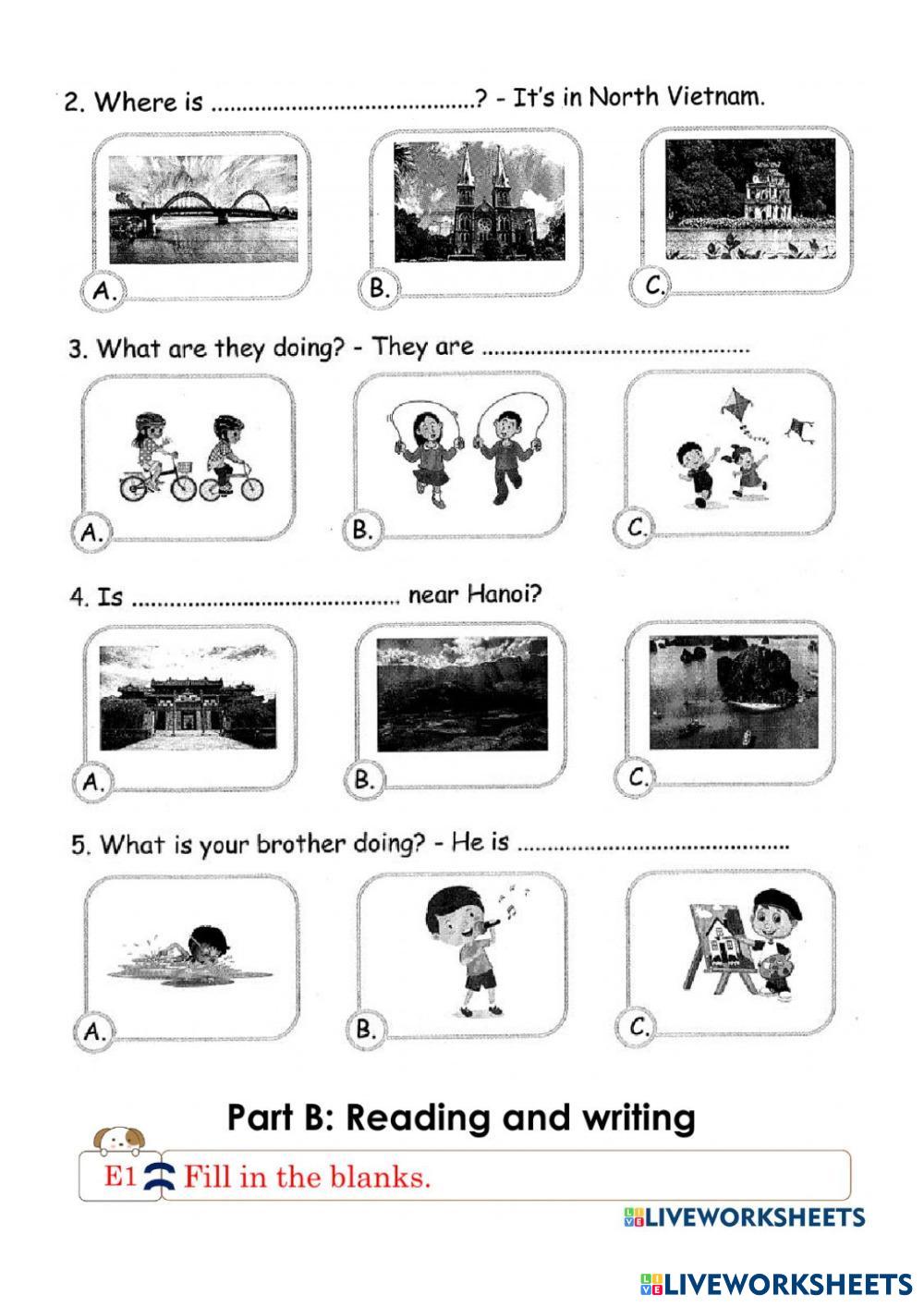 2. Where is ..........................................? - It's in North Vietnam.

A.

B.

C.

3. What are they doing? - They are ..........................................

A.

B.

C.

4. Is .......................................... near Hanoi?

A.

B.

C.

5. What is your brother doing? - He is ..........................................

A.

B.

C.

Part B: Reading and writing

E1 Fill in the blanks.

LIVEWORKSHEETS

LIVEWORKSHEETS